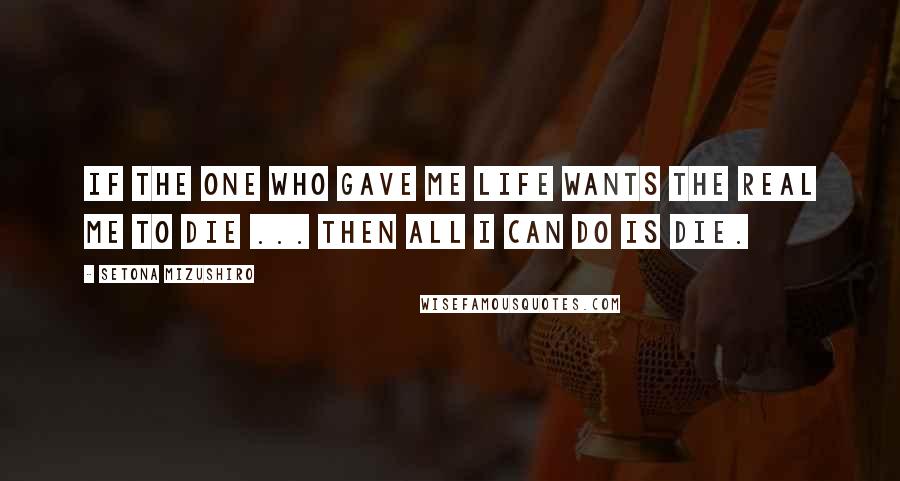 IF THE ONE WHO GAVE ME LIFE WANTS THE REAL ME TO DIE ... THEN ALL I CAN DO IS DIE.

- SETONA MIZUSHIRO

WISEFAMOUSQUOTES.COM